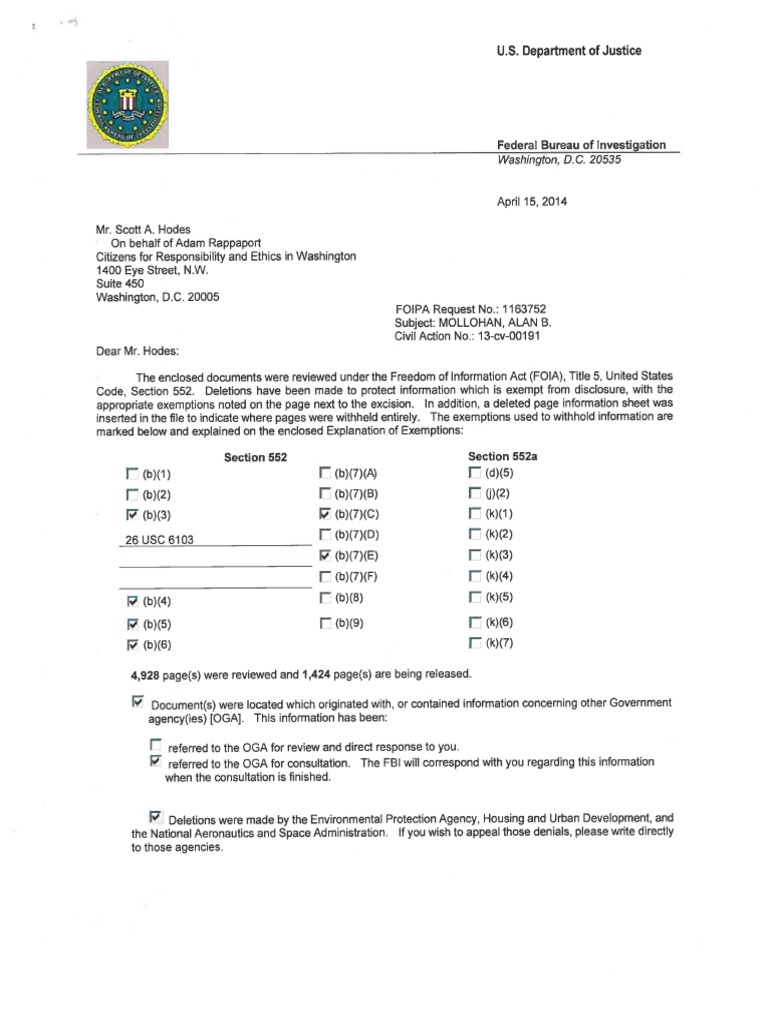 U.S. Department of Justice

Federal Bureau of Investigation
Washington, D.C. 20535

April 15, 2014

Mr. Scott A. Hodes
On behalf of Adam Rappaport
Citizens for Responsibility and Ethics in Washington
1400 Eye Street, N.W.
Suite 450
Washington, D.C. 20005

FOIPA Request No.: 1163752
Subject: MOLLOHAN, ALAN B.
Civil Action No.: 13-cv-00191

Dear Mr. Hodes:

The enclosed documents were reviewed under the Freedom of Information Act (FOIA), Title 5, United States Code, Section 552. Deletions have been made to protect information which is exempt from disclosure, with the appropriate exemptions noted on the page next to the excision. In addition, a deleted page information sheet was inserted in the file to indicate where pages were withheld entirely. The exemptions used to withhold information are marked below and explained on the enclosed Explanation of Exemptions:

Section 552

☐ (b)(1)
☐ (b)(2)
☑ (b)(3)
26 USC 6103
☑ (b)(4)
☑ (b)(5)
☑ (b)(6)

☐ (b)(7)(A)
☐ (b)(7)(B)
☑ (b)(7)(C)
☐ (b)(7)(D)
☑ (b)(7)(E)
☐ (b)(7)(F)
☐ (b)(8)
☐ (b)(9)

Section 552a

☐ (d)(5)
☐ (j)(2)
☐ (k)(1)
☐ (k)(2)
☐ (k)(3)
☐ (k)(4)
☐ (k)(5)
☐ (k)(6)
☐ (k)(7)

4,928 page(s) were reviewed and 1,424 page(s) are being released.

☑ Document(s) were located which originated with, or contained information concerning other Government agency(ies) [OGA]. This information has been:

☐ referred to the OGA for review and direct response to you.
☑ referred to the OGA for consultation. The FBI will correspond with you regarding this information when the consultation is finished.

☑ Deletions were made by the Environmental Protection Agency, Housing and Urban Development, and the National Aeronautics and Space Administration. If you wish to appeal those denials, please write directly to those agencies.